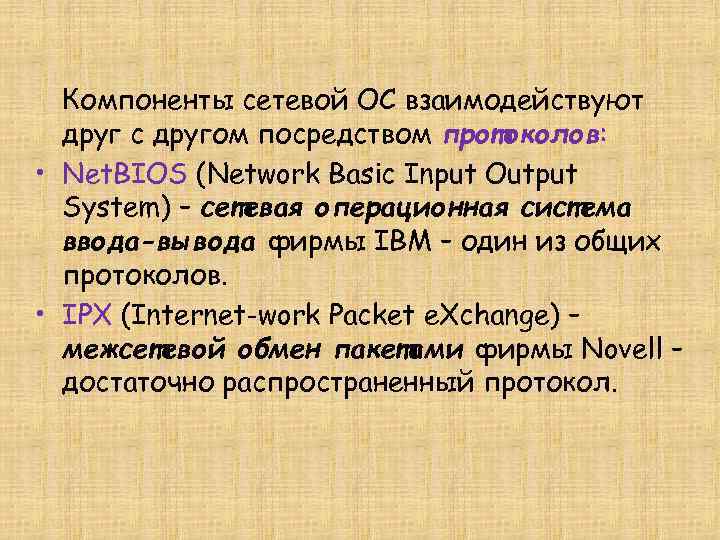 Компоненты сетевой ОС взаимодействуют друг с другом посредством протоколов:

• NetBIOS (Network Basic Input Output System) – сетевая операционная система ввода-вывода фирмы IBM – один из общих протоколов.

• IPX (Internet-work Packet eXchange) – межсетевой обмен пакетами фирмы Novell – достаточно распространенный протокол.